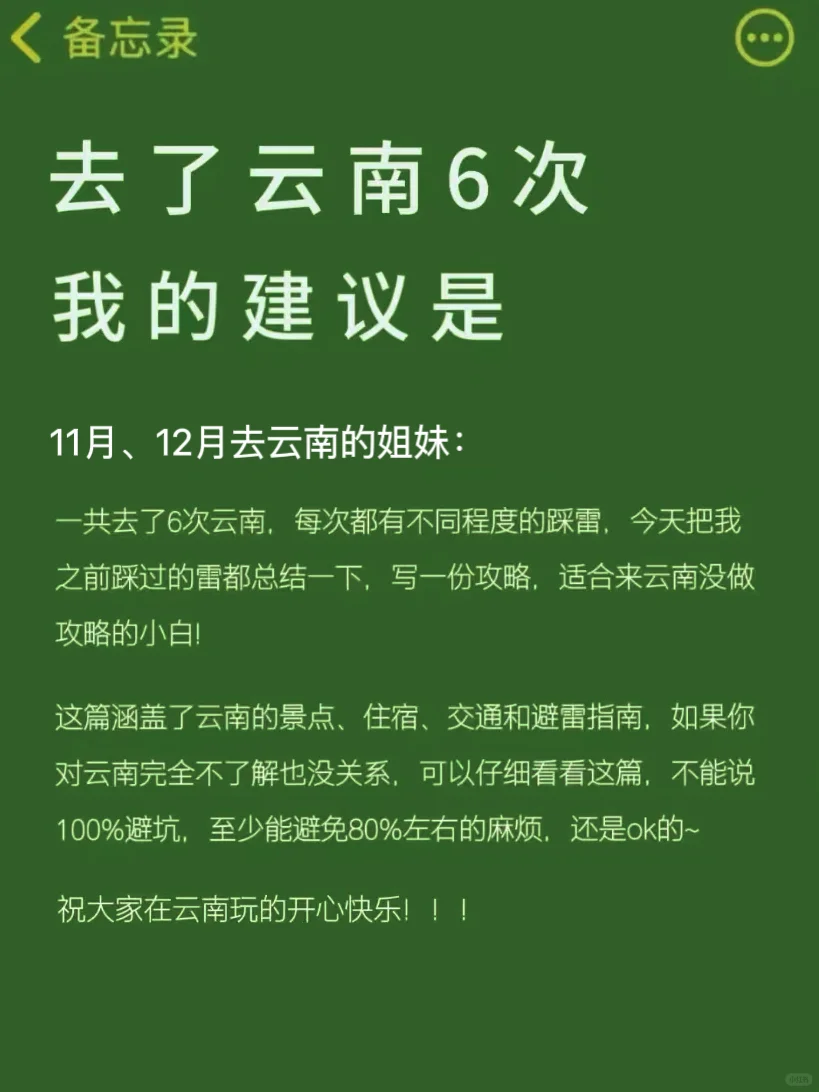 备忘录

去了云南6次
我的建议是

11月、12月去云南的姐妹：

一共去了6次云南，每次都有不同程度的踩雷，今天把我之前踩过的雷都总结一下，写一份攻略，适合来云南没做攻略的小白!

这篇涵盖了云南的景点、住宿、交通和避雷指南，如果你对云南完全不了解也没关系，可以仔细看看这篇，不能说100%避坑，至少能避免80%左右的麻烦，还是ok的~

祝大家在云南玩的开心快乐！！！